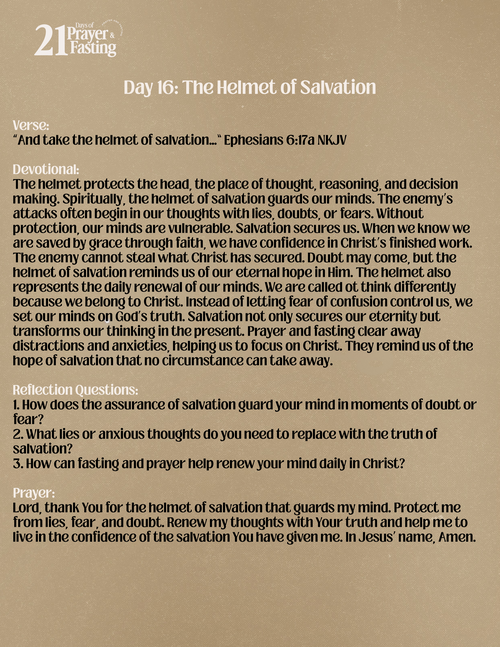 21 Days of Prayer & Fasting

Day 16: The Helmet of Salvation

Verse:
"And take the helmet of salvation..." Ephesians 6:17a NKJV

Devotional:
The helmet protects the head, the place of thought, reasoning, and decision making. Spiritually, the helmet of salvation guards our minds. The enemy's attacks often begin in our thoughts with lies, doubts, or fears. Without protection, our minds are vulnerable. Salvation secures us. When we know we are saved by grace through faith, we have confidence in Christ's finished work. The enemy cannot steal what Christ has secured. Doubt may come, but the helmet of salvation reminds us of our eternal hope in Him. The helmet also represents the daily renewal of our minds. We are called ot think differently because we belong to Christ. Instead of letting fear of confusion control us, we set our minds on God's truth. Salvation not only secures our eternity but transforms our thinking in the present. Prayer and fasting clear away distractions and anxieties, helping us to focus on Christ. They remind us of the hope of salvation that no circumstance can take away.

Reflection Questions:
1. How does the assurance of salvation guard your mind in moments of doubt or fear?
2. What lies or anxious thoughts do you need to replace with the truth of salvation?
3. How can fasting and prayer help renew your mind daily in Christ?

Prayer:
Lord, thank You for the helmet of salvation that guards my mind. Protect me from lies, fear, and doubt. Renew my thoughts with Your truth and help me to live in the confidence of the salvation You have given me. In Jesus' name, Amen.